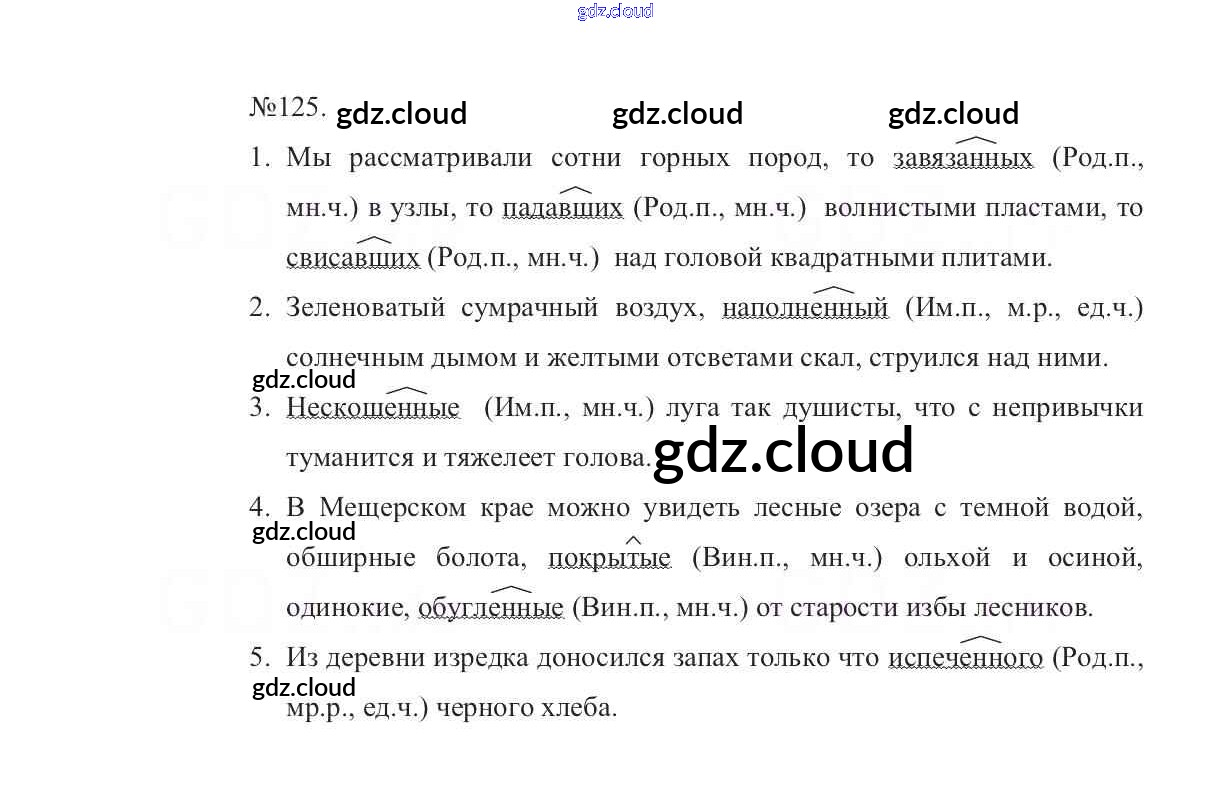 gdz.cloud

№125. gdz.cloud gdz.cloud gdz.cloud

1. Мы рассматривали сотни горных пород, то завязанных (Род.п., мн.ч.) в узлы, то падавших (Род.п., мн.ч.) волнистыми пластами, то свисавших (Род.п., мн.ч.) над головой квадратными плитами.

2. Зеленоватый сумрачный воздух, наполненный (Им.п., м.р., ед.ч.) солнечным дымом и желтыми отсветами скал, струился над ними.

gdz.cloud

3. Нескошенные (Им.п., мн.ч.) луга так душисты, что с непривычки туманится и тяжелеет голова. gdz.cloud

4. В Мещерском крае можно увидеть лесные озера с темной водой, gdz.cloud обширные болота, покрытые (Вин.п., мн.ч.) ольхой и осиной, одинокие, обугленные (Вин.п., мн.ч.) от старости избы лесников.

5. Из деревни изредка доносился запах только что испеченного (Род.п., gdz.cloud мр.р., ед.ч.) черного хлеба.